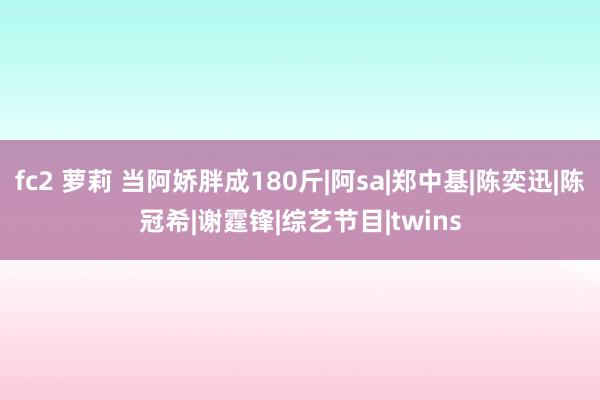 fc2 萝莉 当阿娇胖成180斤|阿sa|郑中基|陈奕迅|陈冠希|谢霆锋|综艺节目|twins